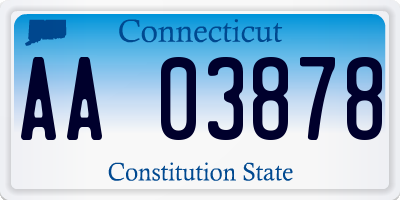 Connecticut

AA 03878

Constitution State